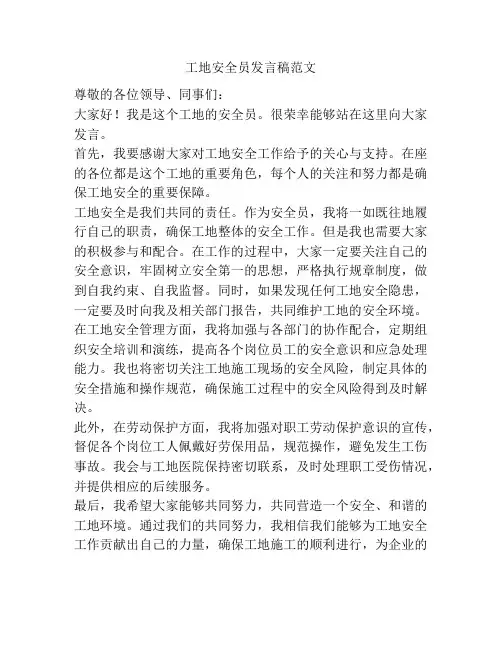 工地安全员发言稿范文

尊敬的各位领导、同事们:

大家好!我是这个工地的安全员。很荣幸能够站在这里向大家发言。

首先,我要感谢大家对工地安全工作给予的关心与支持。在座的各位都是这个工地的重要角色,每个人的关注和努力都是确保工地安全的重要保障。

工地安全是我们共同的责任。作为安全员,我将一如既往地履行自己的职责,确保工地整体的安全工作。但是我也需要大家的积极参与和配合。在工作的过程中,大家一定要关注自己的安全意识,牢固树立安全第一的思想,严格执行规章制度,做到自我约束、自我监督。同时,如果发现任何工地安全隐患,一定要及时向我及相关部门报告,共同维护工地的安全环境。

在工地安全管理方面,我将加强与各部门的协作配合,定期组织安全培训和演练,提高各个岗位员工的安全意识和应急处理能力。我也将密切关注工地施工现场的安全风险,制定具体的安全措施和操作规范,确保施工过程中的安全风险得到及时解决。

此外,在劳动保护方面,我将加强对职工劳动保护意识的宣传,督促各个岗位工人佩戴好劳保用品,规范操作,避免发生工伤事故。我会与工地医院保持密切联系,及时处理职工受伤情况,并提供相应的后续服务。

最后,我希望大家能够共同努力,共同营造一个安全、和谐的工地环境。通过我们的共同努力,我相信我们能够为工地安全工作贡献出自己的力量,确保工地施工的顺利进行,为企业的